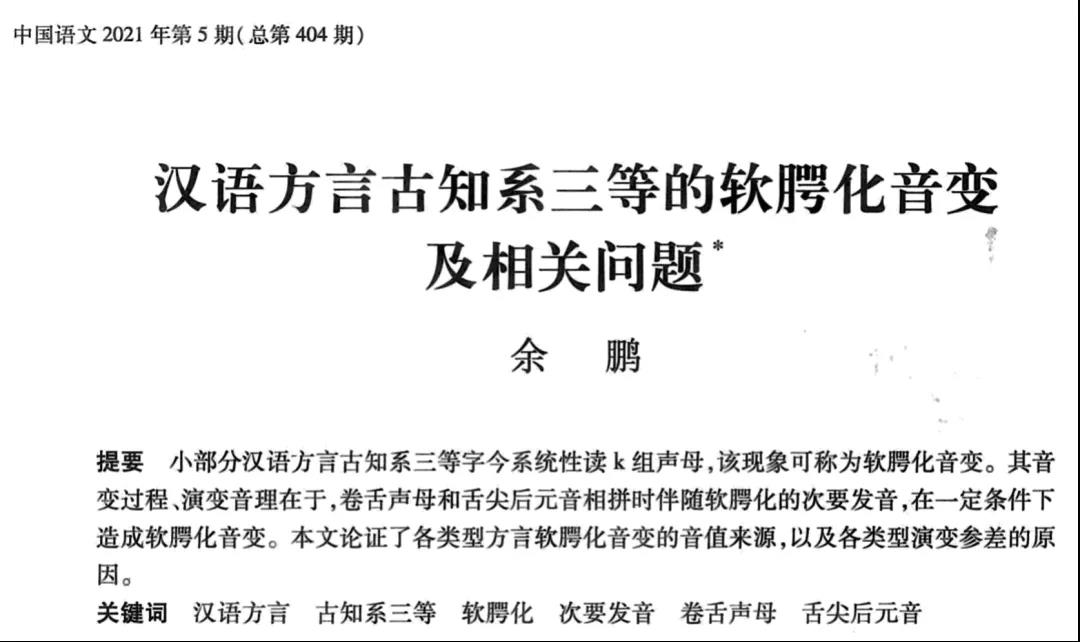 中国语文2021年第5期(总第404期)

汉语方言古知系三等的软腭化音变及相关问题$^{*}$

余 鹏

提要 小部分汉语方言古知系三等字今系统性读k组声母,该现象可称为软腭化音变。其音变过程、演变音理在于,卷舌声母和舌尖后元音相拼时伴随软腭化的次要发音,在一定条件下造成软腭化音变。本文论证了各类型方言软腭化音变的音值来源,以及各类型演变参差的原因。

关键词 汉语方言 古知系三等 软腭化 次要发音 卷舌声母 舌尖后元音